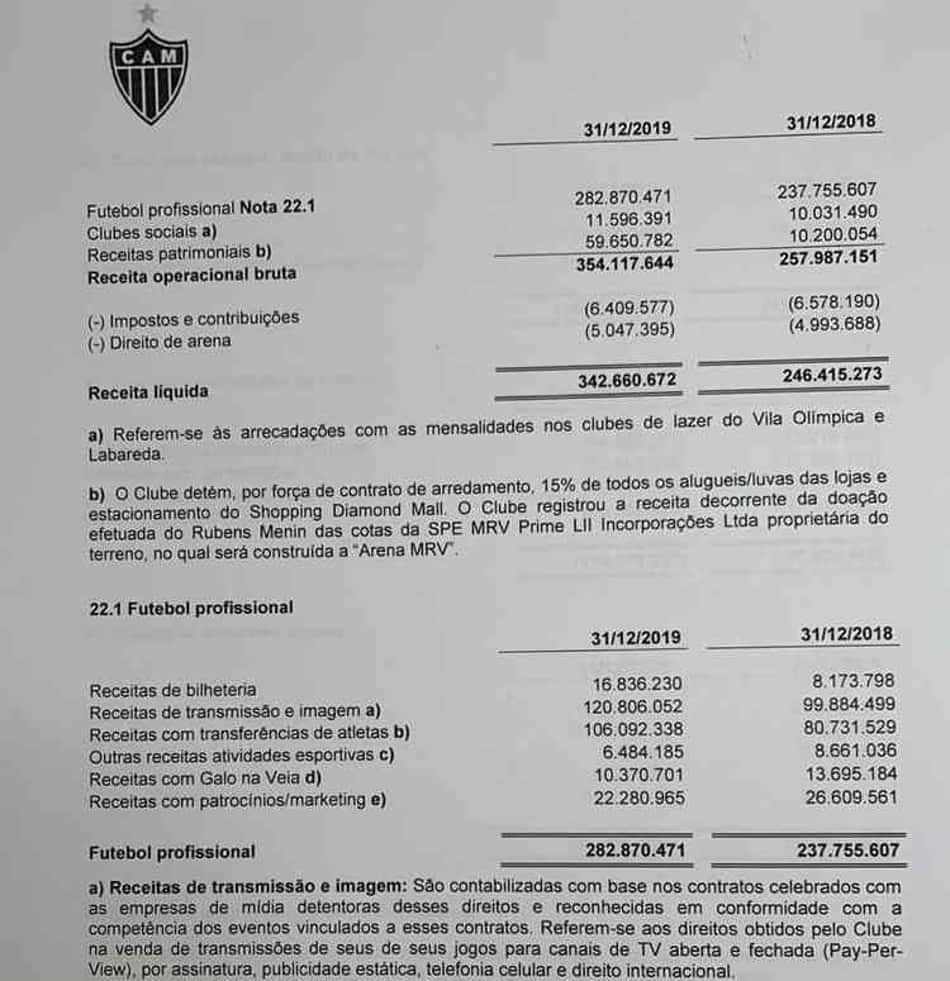 CAM

| | 31/12/2019 | 31/12/2018 |
|---|---|---|
| Futebol profissional **Nota 22.1** | 282.870.471 | 237.755.607 |
| Clubes sociais **a)** | 11.596.391 | 10.031.490 |
| Receitas patrimoniais **b)** | 59.650.782 | 10.200.054 |
| **Receita operacional bruta** | **354.117.644** | **257.987.151** |
| (-) Impostos e contribuições | (6.409.577) | (6.578.190) |
| (-) Direito de arena | (5.047.395) | (4.993.688) |
| **Receita líquida** | **342.660.672** | **246.415.273** |

**a)** Referem-se às arrecadações com as mensalidades nos clubes de lazer do Vila Olímpica e Labareda.

**b)** O Clube detém, por força de contrato de arredamento, 15% de todos os alugueis/luvas das lojas e estacionamento do Shopping Diamond Mall. O Clube registrou a receita decorrente da doação efetuada do Rubens Menin das cotas da SPE MRV Prime LII Incorporações Ltda proprietária do terreno, no qual será construída a "Arena MRV".

**22.1 Futebol profissional**

| | 31/12/2019 | 31/12/2018 |
|---|---|---|
| Receitas de bilheteria | 16.836.230 | 8.173.798 |
| Receitas de transmissão e imagem **a)** | 120.806.052 | 99.884.499 |
| Receitas com transferências de atletas **b)** | 106.092.338 | 80.731.529 |
| Outras receitas atividades esportivas **c)** | 6.484.185 | 8.661.036 |
| Receitas com Galo na Veia **d)** | 10.370.701 | 13.695.184 |
| Receitas com patrocínios/marketing **e)** | 22.280.965 | 26.609.561 |
| **Futebol profissional** | **282.870.471** | **237.755.607** |

**a) Receitas de transmissão e imagem:** São contabilizadas com base nos contratos celebrados com as empresas de mídia detentoras desses direitos e reconhecidas em conformidade com a competência dos eventos vinculados a esses contratos. Referem-se aos direitos obtidos pelo Clube na venda de transmissões de seus de seus jogos para canais de TV aberta e fechada (Pay-Per-View), por assinatura, publicidade estática, telefonia celular e direito internacional.